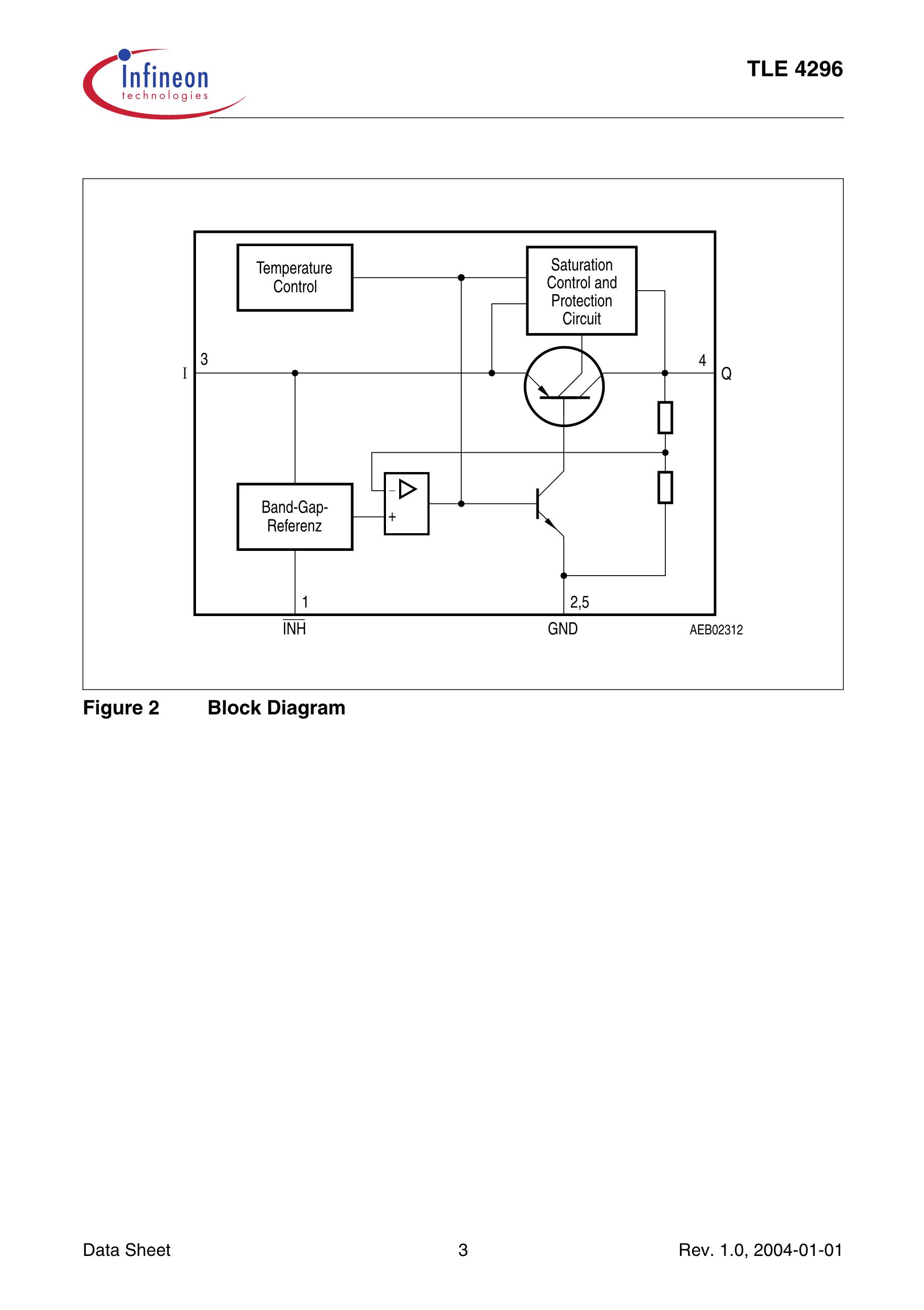 Infineon technologies

TLE 4296

Temperature Control

Saturation Control and Protection Circuit

I

3

4

Q

Band-Gap-Referenz

−

+

1

2,5

$\overline{INH}$

GND

AEB02312

Figure 2 Block Diagram

Data Sheet

3

Rev. 1.0, 2004-01-01